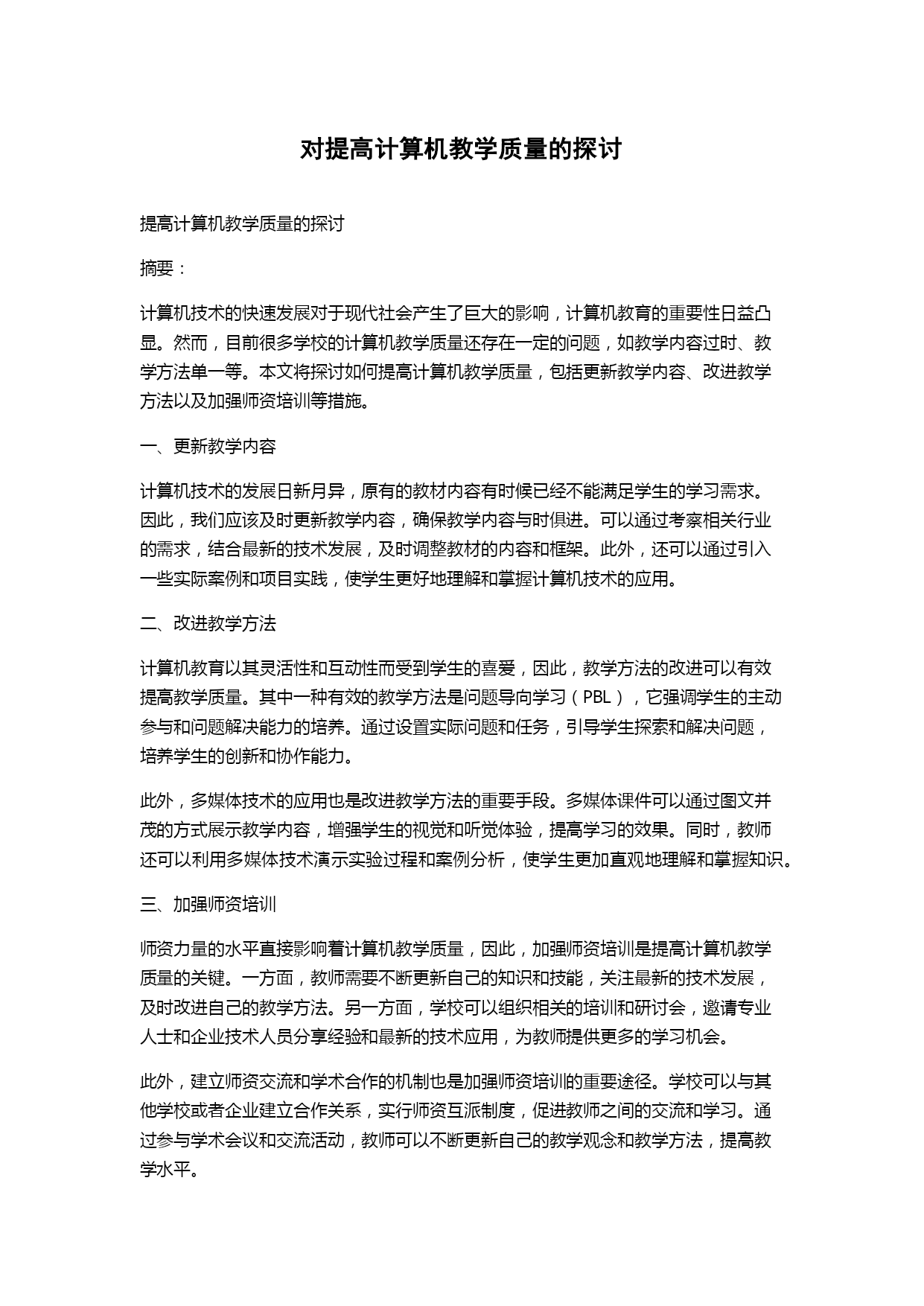 对提高计算机教学质量的探讨

提高计算机教学质量的探讨

摘要：

计算机技术的快速发展对于现代社会产生了巨大的影响，计算机教育的重要性日益凸显。然而，目前很多学校的计算机教学质量还存在一定的问题，如教学内容过时、教学方法单一等。本文将探讨如何提高计算机教学质量，包括更新教学内容、改进教学方法以及加强师资培训等措施。

一、更新教学内容

计算机技术的发展日新月异，原有的教材内容有时候已经不能满足学生的学习需求。因此，我们应该及时更新教学内容，确保教学内容与时俱进。可以通过考察相关行业的需求，结合最新的技术发展，及时调整教材的内容和框架。此外，还可以通过引入一些实际案例和项目实践，使学生更好地理解和掌握计算机技术的应用。

二、改进教学方法

计算机教育以其灵活性和互动性而受到学生的喜爱，因此，教学方法的改进可以有效提高教学质量。其中一种有效的教学方法是问题导向学习（PBL），它强调学生的主动参与和问题解决能力的培养。通过设置实际问题和任务，引导学生探索和解决问题，培养学生的创新和协作能力。

此外，多媒体技术的应用也是改进教学方法的重要手段。多媒体课件可以通过图文并茂的方式展示教学内容，增强学生的视觉和听觉体验，提高学习的效果。同时，教师还可以利用多媒体技术演示实验过程和案例分析，使学生更加直观地理解和掌握知识。

三、加强师资培训

师资力量的水平直接影响着计算机教学质量，因此，加强师资培训是提高计算机教学质量的关键。一方面，教师需要不断更新自己的知识和技能，关注最新的技术发展，及时改进自己的教学方法。另一方面，学校可以组织相关的培训和研讨会，邀请专业人士和企业技术人员分享经验和最新的技术应用，为教师提供更多的学习机会。

此外，建立师资交流和学术合作的机制也是加强师资培训的重要途径。学校可以与其他学校或者企业建立合作关系，实行师资互派制度，促进教师之间的交流和学习。通过参与学术会议和交流活动，教师可以不断更新自己的教学观念和教学方法，提高教学水平。